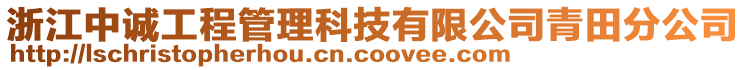 浙江中诚工程管理科技有限公司青田分公司
http://lschristopherhou.cn.coovee.com